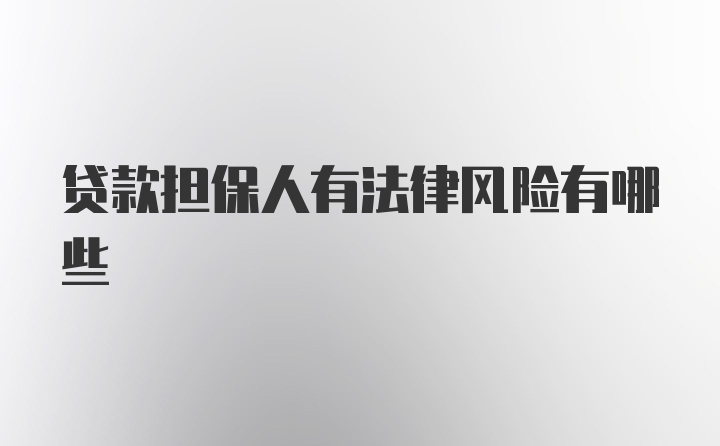 贷款担保人有法律风险有哪些